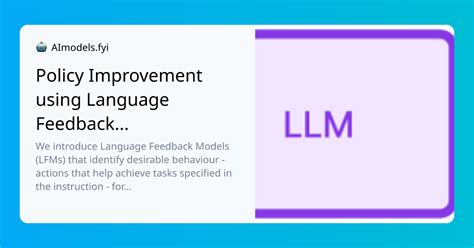 AImodels.fyi

Policy Improvement using Language Feedback...

We introduce Language Feedback Models (LFMs) that identify desirable behaviour - actions that help achieve tasks specified in the instruction - for...

LLM